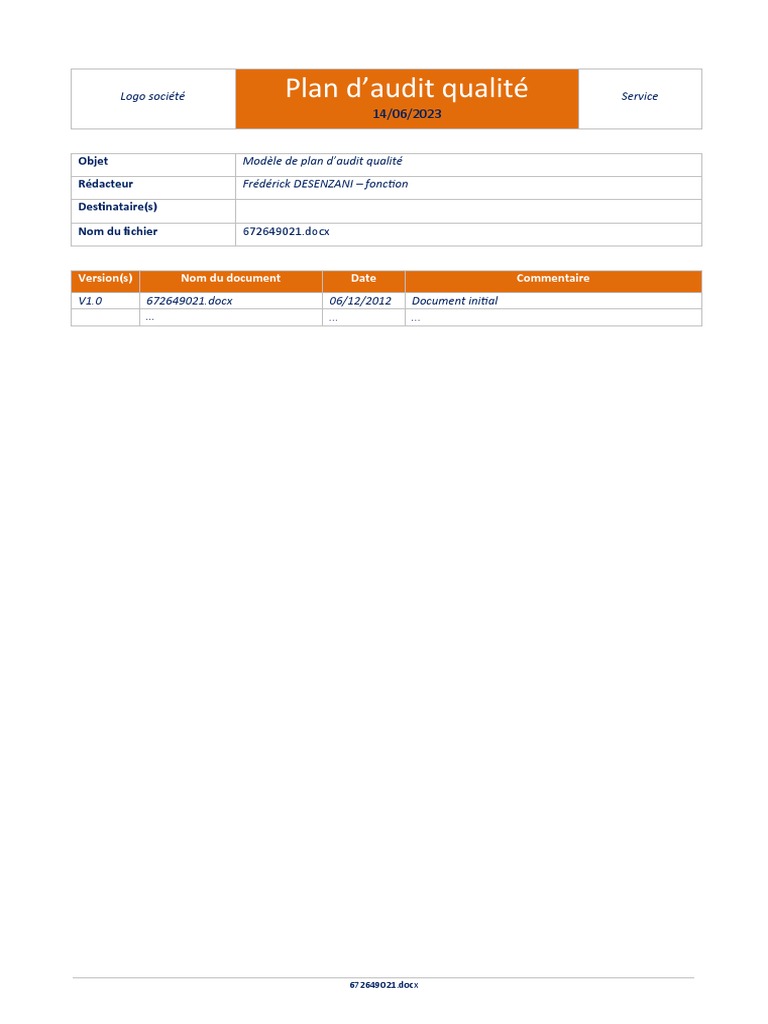 | Logo société | Plan d'audit qualité 14/06/2023 | Service |
|---|---|---|

| Objet | Modèle de plan d'audit qualité |
|---|---|
| Rédacteur | Frédérick DESENZANI – fonction |
| Destinataire(s) | |
| Nom du fichier | 672649021.docx |

| Version(s) | Nom du document | Date | Commentaire |
|---|---|---|---|
| V1.0 | 672649021.docx | 06/12/2012 | Document initial |
| | … | … | … |

672649021.docx